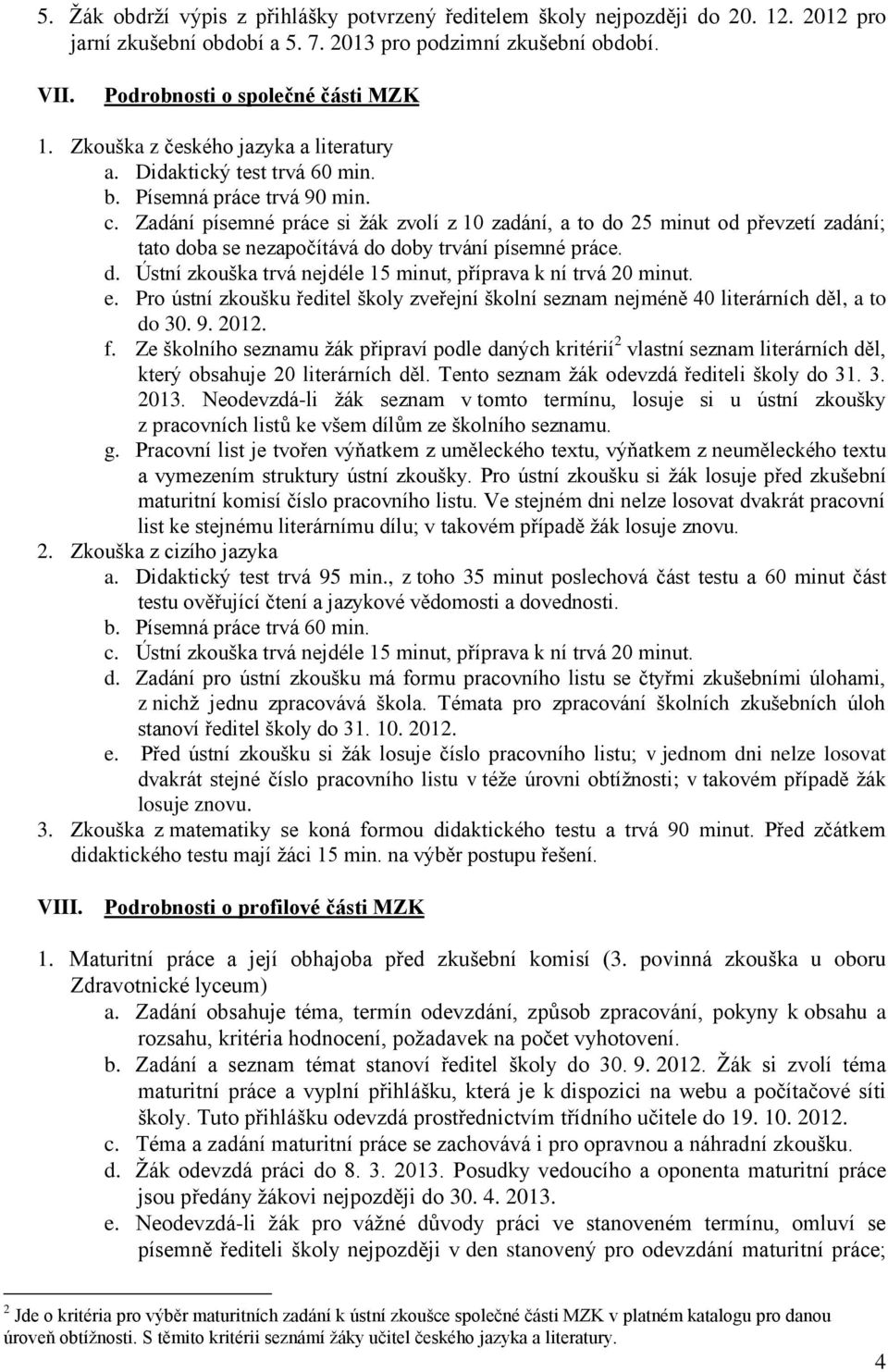 5. Žák obdrží výpis z přihlášky potvrzený ředitelem školy nejpozději do 20. 12. 2012 pro jarní zkušební období a 5. 7. 2013 pro podzimní zkušební období.

VII. Podrobnosti o společné části MZK

1. Zkouška z českého jazyka a literatury
a. Didaktický test trvá 60 min.
b. Písemná práce trvá 90 min.
c. Zadání písemné práce si žák zvolí z 10 zadání, a to do 25 minut od převzetí zadání; tato doba se nezapočítává do doby trvání písemné práce.
d. Ústní zkouška trvá nejdéle 15 minut, příprava k ní trvá 20 minut.
e. Pro ústní zkoušku ředitel školy zveřejní školní seznam nejméně 40 literárních děl, a to do 30. 9. 2012.
f. Ze školního seznamu žák připraví podle daných kritérií$^2$ vlastní seznam literárních děl, který obsahuje 20 literárních děl. Tento seznam žák odevzdá řediteli školy do 31. 3. 2013. Neodevzdá-li žák seznam v tomto termínu, losuje si u ústní zkoušky z pracovních listů ke všem dílům ze školního seznamu.
g. Pracovní list je tvořen výňatkem z uměleckého textu, výňatkem z neuměleckého textu a vymezením struktury ústní zkoušky. Pro ústní zkoušku si žák losuje před zkušební maturitní komisí číslo pracovního listu. Ve stejném dni nelze losovat dvakrát pracovní list ke stejnému literárnímu dílu; v takovém případě žák losuje znovu.
2. Zkouška z cizího jazyka
a. Didaktický test trvá 95 min., z toho 35 minut poslechová část testu a 60 minut část testu ověřující čtení a jazykové vědomosti a dovednosti.
b. Písemná práce trvá 60 min.
c. Ústní zkouška trvá nejdéle 15 minut, příprava k ní trvá 20 minut.
d. Zadání pro ústní zkoušku má formu pracovního listu se čtyřmi zkušebními úlohami, z nichž jednu zpracovává škola. Témata pro zpracování školních zkušebních úloh stanoví ředitel školy do 31. 10. 2012.
e. Před ústní zkoušku si žák losuje číslo pracovního listu; v jednom dni nelze losovat dvakrát stejné číslo pracovního listu v téže úrovni obtížnosti; v takovém případě žák losuje znovu.
3. Zkouška z matematiky se koná formou didaktického testu a trvá 90 minut. Před zčátkem didaktického testu mají žáci 15 min. na výběr postupu řešení.

VIII. Podrobnosti o profilové části MZK

1. Maturitní práce a její obhajoba před zkušební komisí (3. povinná zkouška u oboru Zdravotnické lyceum)
a. Zadání obsahuje téma, termín odevzdání, způsob zpracování, pokyny k obsahu a rozsahu, kritéria hodnocení, požadavek na počet vyhotovení.
b. Zadání a seznam témat stanoví ředitel školy do 30. 9. 2012. Žák si zvolí téma maturitní práce a vyplní přihlášku, která je k dispozici na webu a počítačové síti školy. Tuto přihlášku odevzdá prostřednictvím třídního učitele do 19. 10. 2012.
c. Téma a zadání maturitní práce se zachovává i pro opravnou a náhradní zkoušku.
d. Žák odevzdá práci do 8. 3. 2013. Posudky vedoucího a oponenta maturitní práce jsou předány žákovi nejpozději do 30. 4. 2013.
e. Neodevzdá-li žák pro vážné důvody práci ve stanoveném termínu, omluví se písemně řediteli školy nejpozději v den stanovený pro odevzdání maturitní práce;

$^2$ Jde o kritéria pro výběr maturitních zadání k ústní zkoušce společné části MZK v platném katalogu pro danou úroveň obtížnosti. S těmito kritérii seznámí žáky učitel českého jazyka a literatury.

4